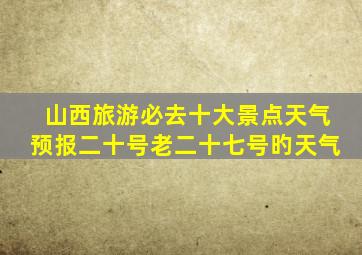 山西旅游必去十大景点天气预报二十号老二十七号的天气